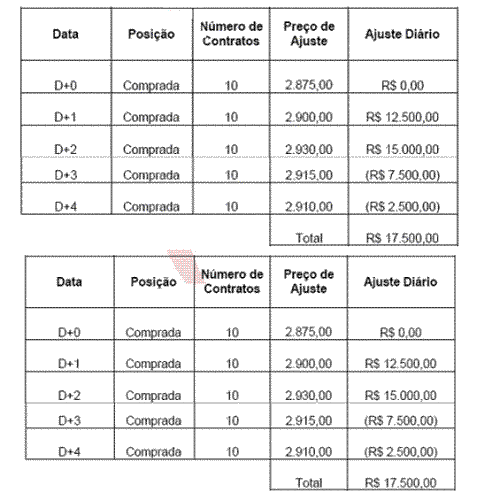 | Data | Posição | Número de Contratos | Preço de Ajuste | Ajuste Diário |
|---|---|---|---|---|
| D+0 | Comprada | 10 | 2.875,00 | R$ 0,00 |
| D+1 | Comprada | 10 | 2.900,00 | R$ 12.500,00 |
| D+2 | Comprada | 10 | 2.930,00 | R$ 15.000,00 |
| D+3 | Comprada | 10 | 2.915,00 | (R$ 7.500,00) |
| D+4 | Comprada | 10 | 2.910,00 | (R$ 2.500,00) |
| | | | Total | R$ 17.500,00 |

| Data | Posição | Número de Contratos | Preço de Ajuste | Ajuste Diário |
|---|---|---|---|---|
| D+0 | Comprada | 10 | 2.875,00 | R$ 0,00 |
| D+1 | Comprada | 10 | 2.900,00 | R$ 12.500,00 |
| D+2 | Comprada | 10 | 2.930,00 | R$ 15.000,00 |
| D+3 | Comprada | 10 | 2.915,00 | (R$ 7.500,00) |
| D+4 | Comprada | 10 | 2.910,00 | (R$ 2.500,00) |
| | | | Total | R$ 17.500,00 |